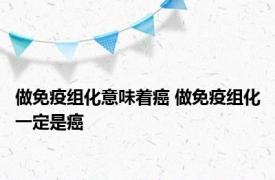 做免疫组化意味着癌 做免疫组化一定是癌